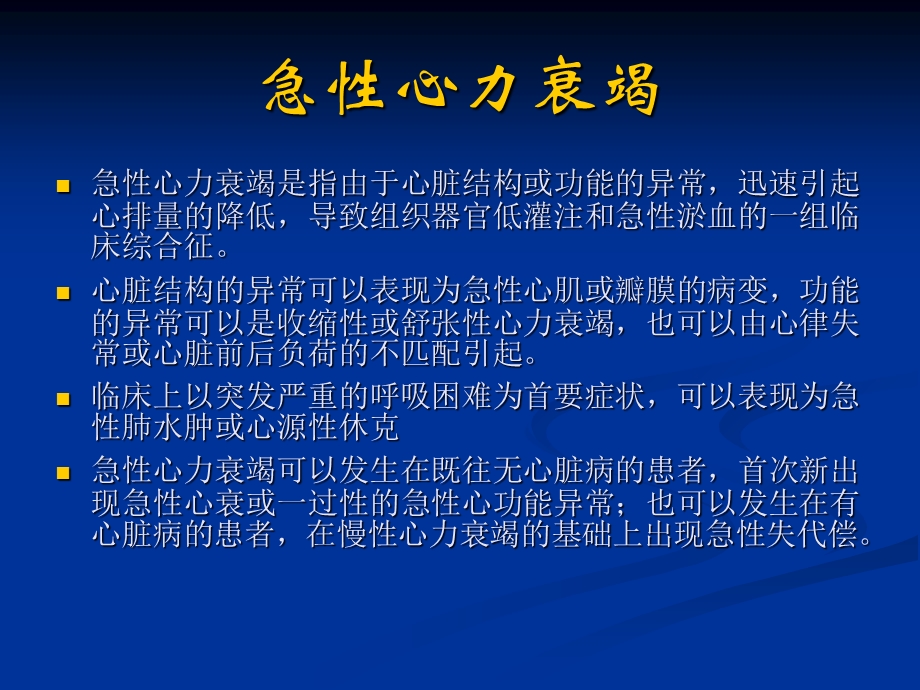 急性心力衰竭

急性心力衰竭是指由于心脏结构或功能的异常，迅速引起心排量的降低，导致组织器官低灌注和急性淤血的一组临床综合征。

心脏结构的异常可以表现为急性心肌或瓣膜的病变，功能的异常可以是收缩性或舒张性心力衰竭，也可以由心律失常或心脏前后负荷的不匹配引起。

临床上以突发严重的呼吸困难为首要症状，可以表现为急性肺水肿或心源性休克

急性心力衰竭可以发生在既往无心脏病的患者，首次新出现急性心衰或一过性的急性心功能异常；也可以发生在有心脏病的患者，在慢性心力衰竭的基础上出现急性失代偿。